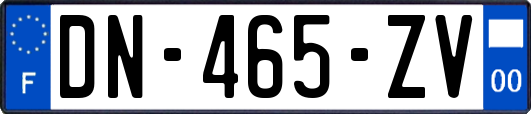 F
DN-465-ZV
00